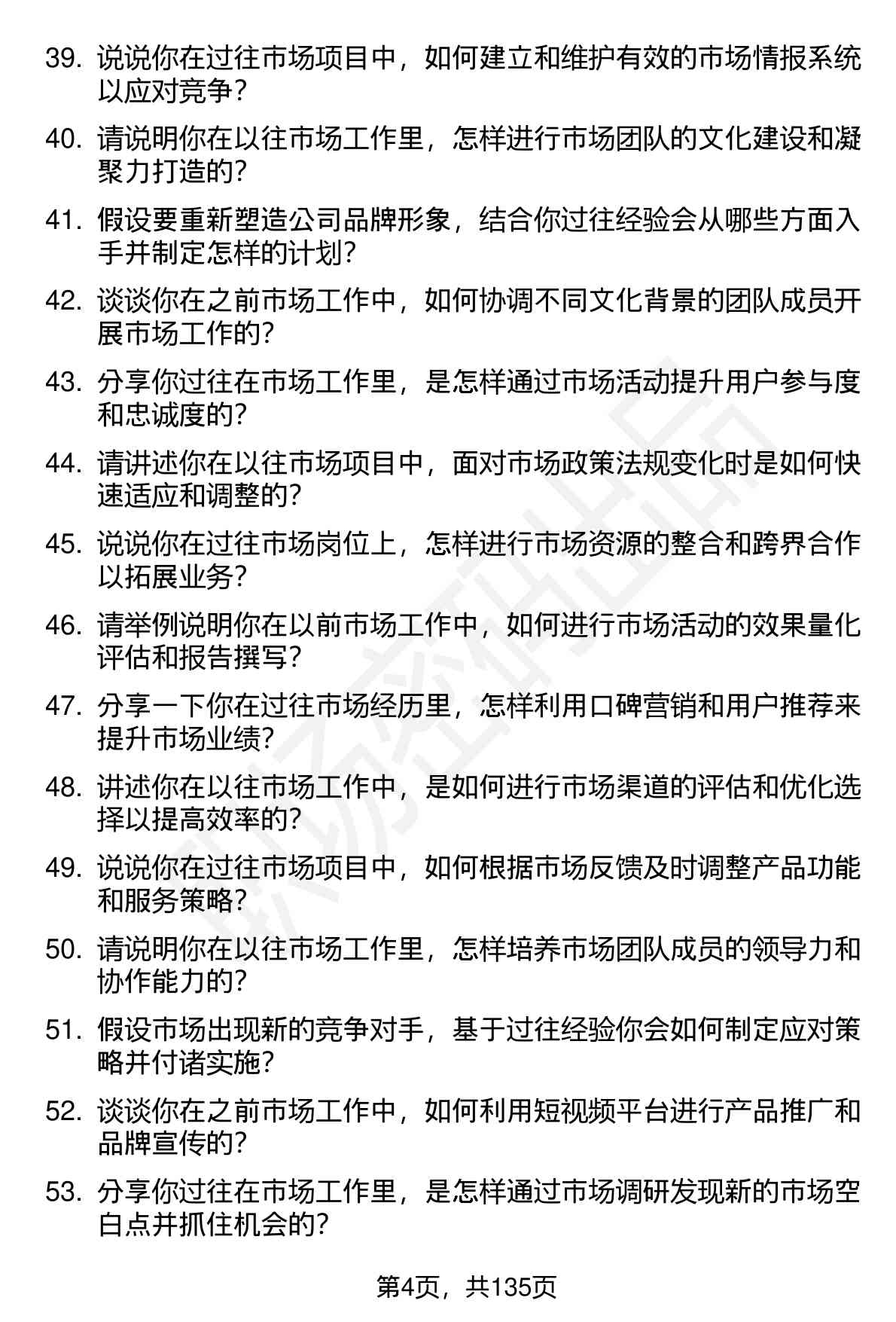 39. 说说你在过往市场项目中，如何建立和维护有效的市场情报系统以应对竞争？

40. 请说明你在以往市场工作里，怎样进行市场团队的文化建设和凝聚力打造的？

41. 假设要重新塑造公司品牌形象，结合你过往经验会从哪些方面入手并制定怎样的计划？

42. 谈谈你在之前市场工作中，如何协调不同文化背景的团队成员开展市场工作的？

43. 分享你过往在市场工作里，是怎样通过市场活动提升用户参与度和忠诚度的？

44. 请讲述你在以往市场项目中，面对市场政策法规变化时是如何快速适应和调整的？

45. 说说你在过往市场岗位上，怎样进行市场资源的整合和跨界合作以拓展业务？

46. 请举例说明你在以前市场工作中，如何进行市场活动的效果量化评估和报告撰写？

47. 分享一下你在过往市场经历里，怎样利用口碑营销和用户推荐来提升市场业绩？

48. 讲述你在以往市场工作中，是如何进行市场渠道的评估和优化选择以提高效率的？

49. 说说你在过往市场项目中，如何根据市场反馈及时调整产品功能和服务策略？

50. 请说明你在以往市场工作里，怎样培养市场团队成员的领导力和协作能力的？

51. 假设市场出现新的竞争对手，基于过往经验你会如何制定应对策略并付诸实施？

52. 谈谈你在之前市场工作中，如何利用短视频平台进行产品推广和品牌宣传的？

53. 分享你过往在市场工作里，是怎样通过市场调研发现新的市场空白点并抓住机会的？

第4页，共135页